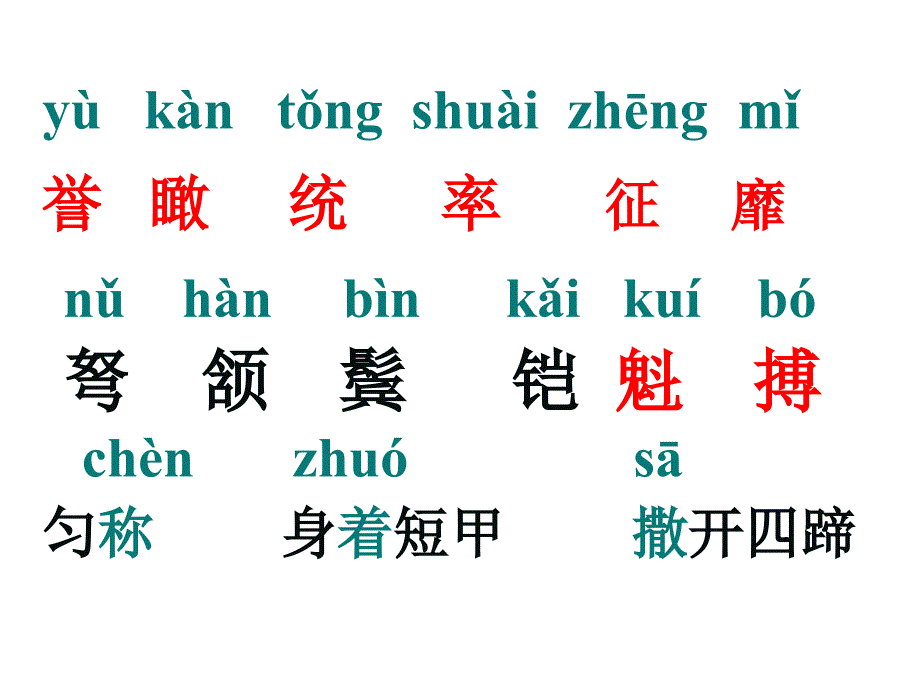 yù kàn tǒng shuài zhēng mǐ

誉 瞰 统 率 征 靡

nǔ hàn bìn kǎi kuí bó

弩 颔 鬓 铠 魁 搏

chèn zhuó sā

匀称 身着短甲 撒开四蹄